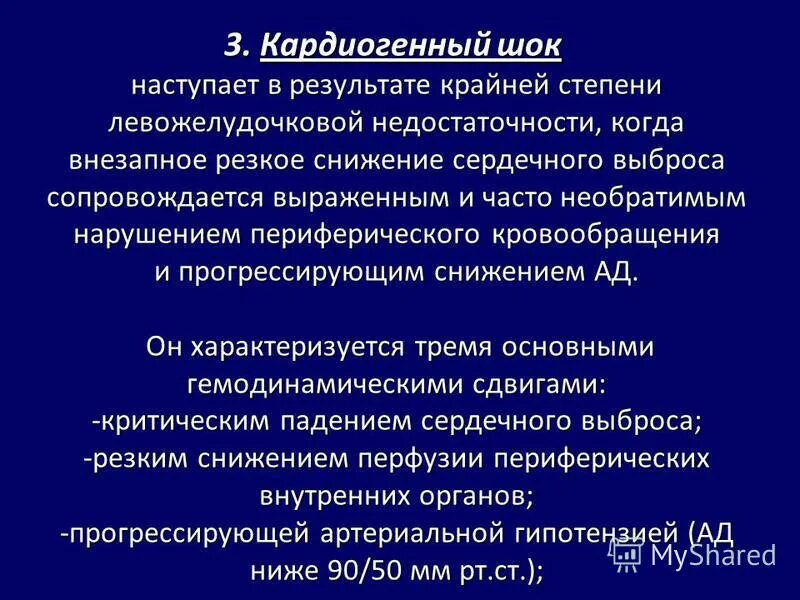 3. Кардиогенный шок
наступает в результате крайней степени левожелудочковой недостаточности, когда внезапное резкое снижение сердечного выброса сопровождается выраженным и часто необратимым нарушением периферического кровообращения и прогрессирующим снижением АД.

Он характеризуется тремя основными гемодинамическими сдвигами:
-критическим падением сердечного выброса;
-резким снижением перфузии периферических внутренних органов;
-прогрессирующей артериальной гипотензией (АД ниже 90/50 мм рт.ст.);

MyShared